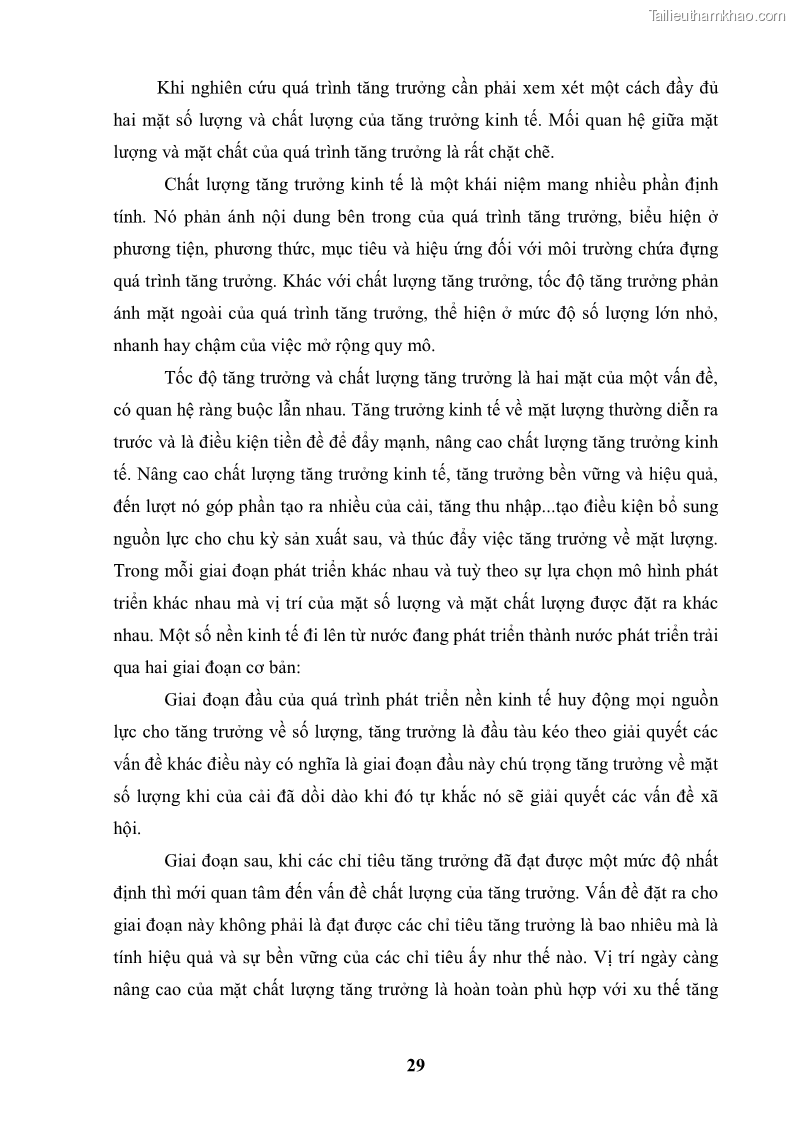 Tailieuthamkhao.com

Khi nghiên cứu quá trình tăng trưởng cần phải xem xét một cách đầy đủ hai mặt số lượng và chất lượng của tăng trưởng kinh tế. Mối quan hệ giữa mặt lượng và mặt chất của quá trình tăng trưởng là rất chặt chẽ.

Chất lượng tăng trưởng kinh tế là một khái niệm mang nhiều phần định tính. Nó phản ánh nội dung bên trong của quá trình tăng trưởng, biểu hiện ở phương tiện, phương thức, mục tiêu và hiệu ứng đối với môi trường chứa đựng quá trình tăng trưởng. Khác với chất lượng tăng trưởng, tốc độ tăng trưởng phản ánh mặt ngoài của quá trình tăng trưởng, thể hiện ở mức độ số lượng lớn nhỏ, nhanh hay chậm của việc mở rộng quy mô.

Tốc độ tăng trưởng và chất lượng tăng trưởng là hai mặt của một vấn đề, có quan hệ ràng buộc lẫn nhau. Tăng trưởng kinh tế về mặt lượng thường diễn ra trước và là điều kiện tiền đề để đẩy mạnh, nâng cao chất lượng tăng trưởng kinh tế. Nâng cao chất lượng tăng trưởng kinh tế, tăng trưởng bền vững và hiệu quả, đến lượt nó góp phần tạo ra nhiều của cải, tăng thu nhập...tạo điều kiện bổ sung nguồn lực cho chu kỳ sản xuất sau, và thúc đẩy việc tăng trưởng về mặt lượng. Trong mỗi giai đoạn phát triển khác nhau và tuỳ theo sự lựa chọn mô hình phát triển khác nhau mà vị trí của mặt số lượng và mặt chất lượng được đặt ra khác nhau. Một số nền kinh tế đi lên từ nước đang phát triển thành nước phát triển trải qua hai giai đoạn cơ bản:

Giai đoạn đầu của quá trình phát triển nền kinh tế huy động mọi nguồn lực cho tăng trưởng về số lượng, tăng trưởng là đầu tàu kéo theo giải quyết các vấn đề khác điều này có nghĩa là giai đoạn đầu này chú trọng tăng trưởng về mặt số lượng khi của cải đã dồi dào khi đó tự khắc nó sẽ giải quyết các vấn đề xã hội.

Giai đoạn sau, khi các chỉ tiêu tăng trưởng đã đạt được một mức độ nhất định thì mới quan tâm đến vấn đề chất lượng của tăng trưởng. Vấn đề đặt ra cho giai đoạn này không phải là đạt được các chỉ tiêu tăng trưởng là bao nhiêu mà là tính hiệu quả và sự bền vững của các chỉ tiêu ấy như thế nào. Vị trí ngày càng nâng cao của mặt chất lượng tăng trưởng là hoàn toàn phù hợp với xu thế tăng

29